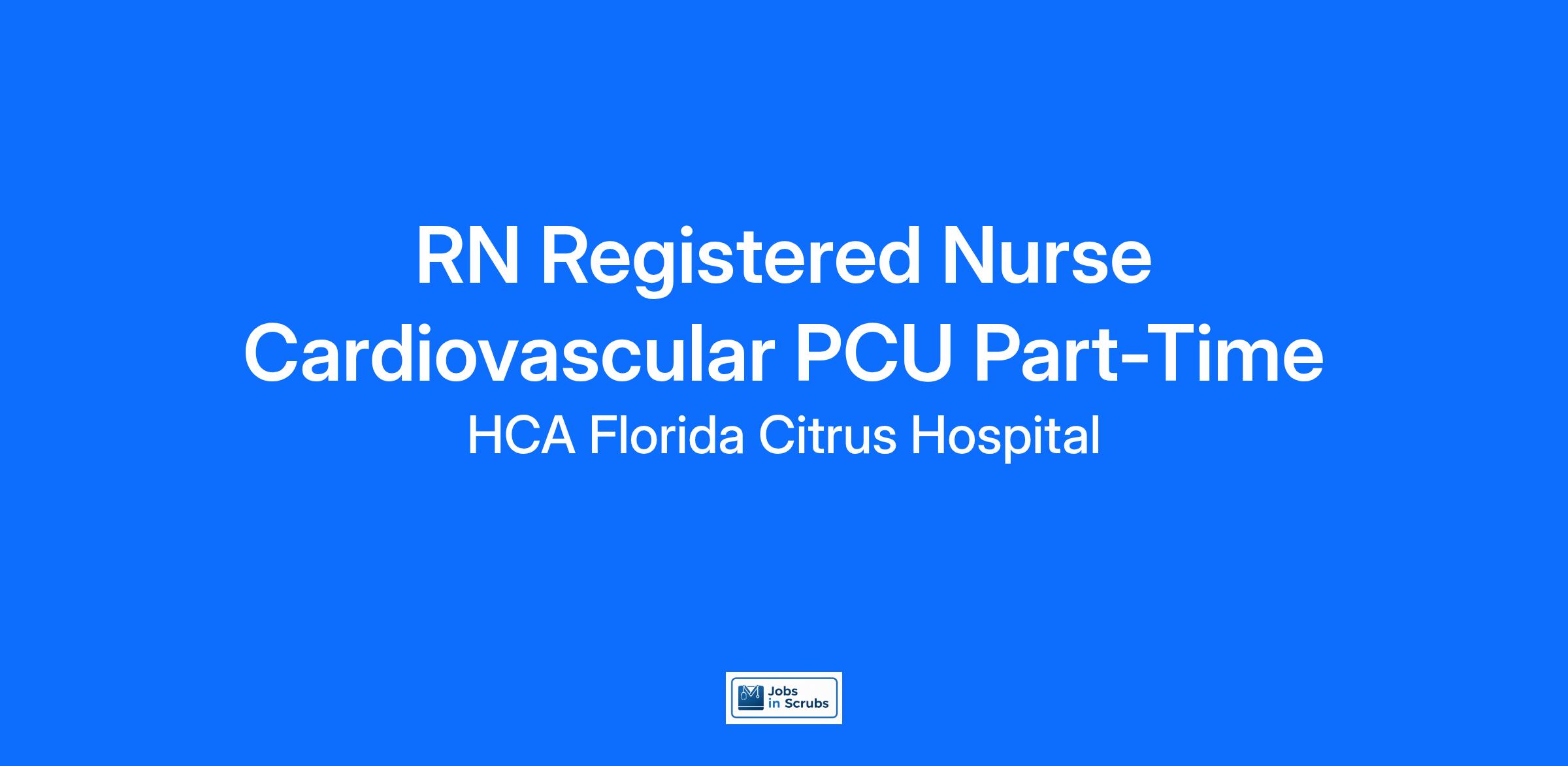 RN Registered Nurse Cardiovascular PCU Part-Time

HCA Florida Citrus Hospital

Jobs
in Scrubs